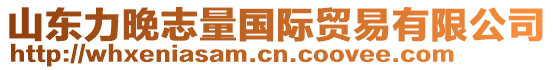 山东力晚志量国际贸易有限公司
http://whxeniasam.cn.coovee.com